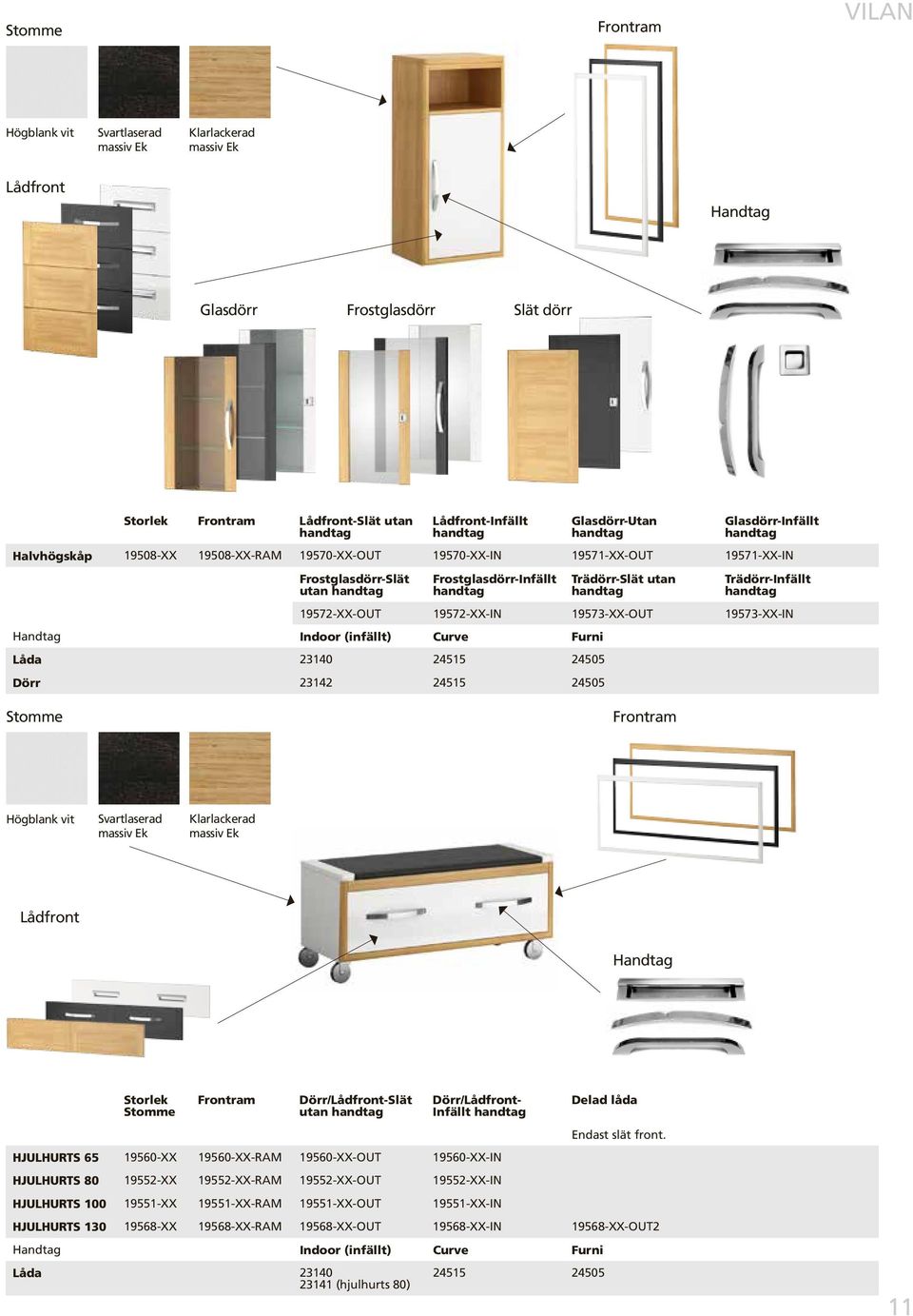 VILAN

Stomme

Frontram

Högblank vit

Svartlaserad massiv Ek

Klarlackerad massiv Ek

Lådfront

Handtag

Glasdörr

Frostglasdörr

Slät dörr

|  | Storlek | Frontram | Lådfront-Slät utan handtag | Lådfront-Infällt handtag | Glasdörr-Utan handtag | Glasdörr-Infällt handtag |
|---|---|---|---|---|---|---|
| Halvhögskåp | 19508-XX | 19508-XX-RAM | 19570-XX-OUT | 19570-XX-IN | 19571-XX-OUT | 19571-XX-IN |
|  |  |  | Frostglasdörr-Slät utan handtag | Frostglasdörr-Infällt handtag | Trädörr-Slät utan handtag | Trädörr-Infällt handtag |
|  |  |  | 19572-XX-OUT | 19572-XX-IN | 19573-XX-OUT | 19573-XX-IN |
| Handtag |  |  | Indoor (infällt) | Curve | Furni |  |
| Låda |  |  | 23140 | 24515 | 24505 |  |
| Dörr |  |  | 23142 | 24515 | 24505 |  |

Stomme

Frontram

Högblank vit

Svartlaserad massiv Ek

Klarlackerad massiv Ek

Lådfront

Handtag

|  | Storlek Stomme | Frontram | Dörr/Lådfront-Slät utan handtag | Dörr/Lådfront-Infällt handtag | Delad låda |
|---|---|---|---|---|---|
|  |  |  |  |  | Endast slät front. |
| HJULHURTS 65 | 19560-XX | 19560-XX-RAM | 19560-XX-OUT | 19560-XX-IN |  |
| HJULHURTS 80 | 19552-XX | 19552-XX-RAM | 19552-XX-OUT | 19552-XX-IN |  |
| HJULHURTS 100 | 19551-XX | 19551-XX-RAM | 19551-XX-OUT | 19551-XX-IN |  |
| HJULHURTS 130 | 19568-XX | 19568-XX-RAM | 19568-XX-OUT | 19568-XX-IN | 19568-XX-OUT2 |
| Handtag |  |  | Indoor (infällt) | Curve | Furni |
| Låda |  |  | 23140 23141 (hjulhurts 80) | 24515 | 24505 |

11